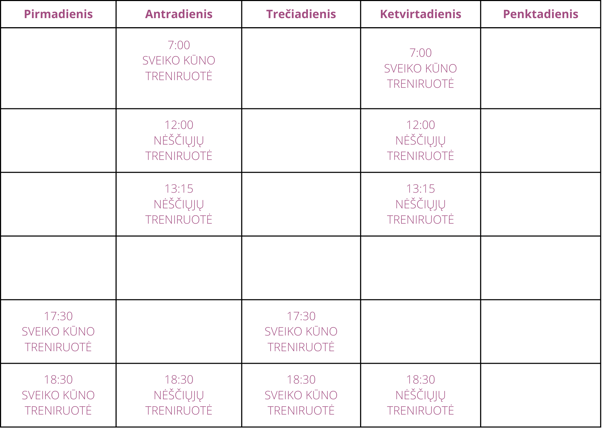 | Pirmadienis | Antradienis | Trečiadienis | Ketvirtadienis | Penktadienis |
|---|---|---|---|---|
| | 7:00 SVEIKO KŪNO TRENIRUOTĖ | | 7:00 SVEIKO KŪNO TRENIRUOTĖ | |
| | 12:00 NĖŠČIŲJŲ TRENIRUOTĖ | | 12:00 NĖŠČIŲJŲ TRENIRUOTĖ | |
| | 13:15 NĖŠČIŲJŲ TRENIRUOTĖ | | 13:15 NĖŠČIŲJŲ TRENIRUOTĖ | |
| | | | | |
| 17:30 SVEIKO KŪNO TRENIRUOTĖ | | 17:30 SVEIKO KŪNO TRENIRUOTĖ | | |
| 18:30 SVEIKO KŪNO TRENIRUOTĖ | 18:30 NĖŠČIŲJŲ TRENIRUOTĖ | 18:30 SVEIKO KŪNO TRENIRUOTĖ | 18:30 NĖŠČIŲJŲ TRENIRUOTĖ | |